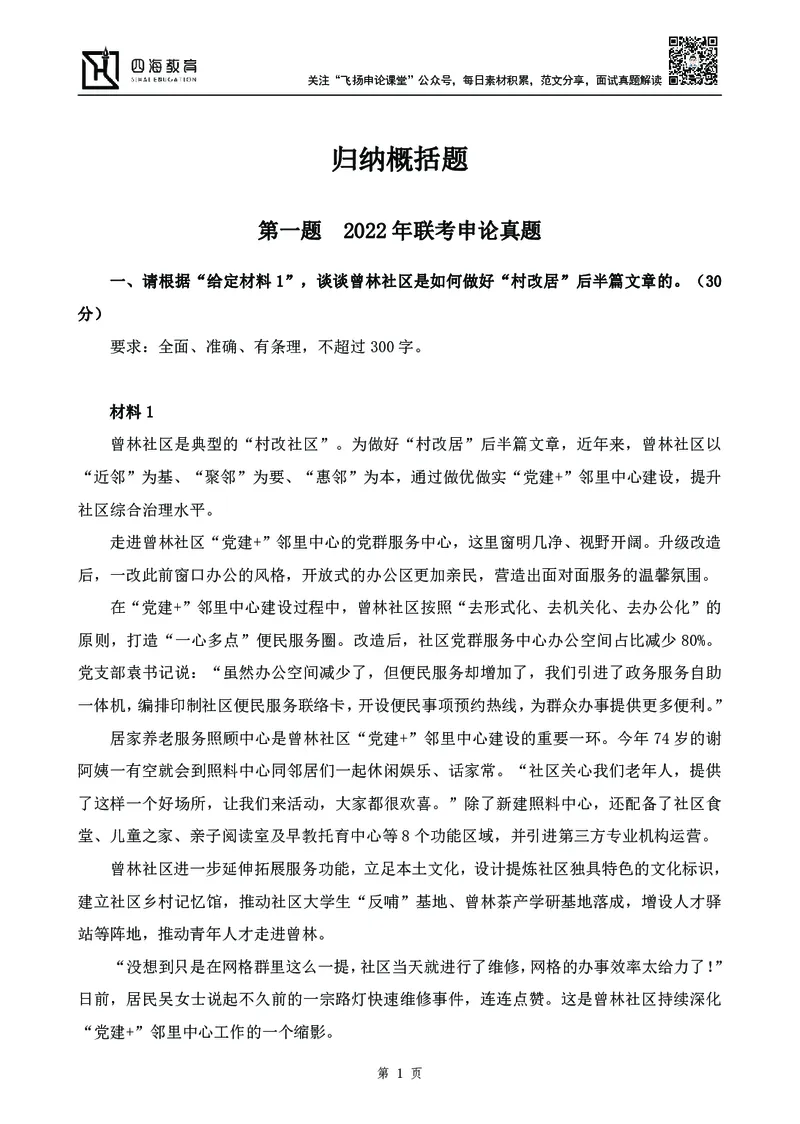 四海教育
SIHAI EDUCATION

关注“飞扬申论课堂”公众号，每日素材积累，范文分享，面试真题解读

归纳概括题

第一题　2022年联考申论真题

一、请根据“给定材料1”，谈谈曾林社区是如何做好“村改居”后半篇文章的。（30分）

要求：全面、准确、有条理，不超过300字。

材料1

曾林社区是典型的“村改社区”。为做好“村改居”后半篇文章，近年来，曾林社区以“近邻”为基、“聚邻”为要、“惠邻”为本，通过做优做实“党建+”邻里中心建设，提升社区综合治理水平。

走进曾林社区“党建+”邻里中心的党群服务中心，这里窗明几净、视野开阔。升级改造后，一改此前窗口办公的风格，开放式的办公区更加亲民，营造出面对面服务的温馨氛围。

在“党建+”邻里中心建设过程中，曾林社区按照“去形式化、去机关化、去办公化”的原则，打造“一心多点”便民服务圈。改造后，社区党群服务中心办公空间占比减少80%。党支部袁书记说：“虽然办公空间减少了，但便民服务却增加了，我们引进了政务服务自助一体机，编排印制社区便民服务联络卡，开设便民事项预约热线，为群众办事提供更多便利。”

居家养老服务照顾中心是曾林社区“党建+”邻里中心建设的重要一环。今年74岁的谢阿姨一有空就会到照料中心同邻居们一起休闲娱乐、话家常。“社区关心我们老年人，提供了这样一个好场所，让我们来活动，大家都很欢喜。”除了新建照料中心，还配备了社区食堂、儿童之家、亲子阅读室及早教托育中心等8个功能区域，并引进第三方专业机构运营。

曾林社区进一步延伸拓展服务功能，立足本土文化，设计提炼社区独具特色的文化标识，建立社区乡村记忆馆，推动社区大学生“反哺”基地、曾林茶产学研基地落成，增设人才驿站等阵地，推动青年人才走进曾林。

“没想到只是在网格群里这么一提，社区当天就进行了维修，网格的办事效率太给力了！”日前，居民吴女士说起不久前的一宗路灯快速维修事件，连连点赞。这是曾林社区持续深化“党建+”邻里中心工作的一个缩影。

第 1 页